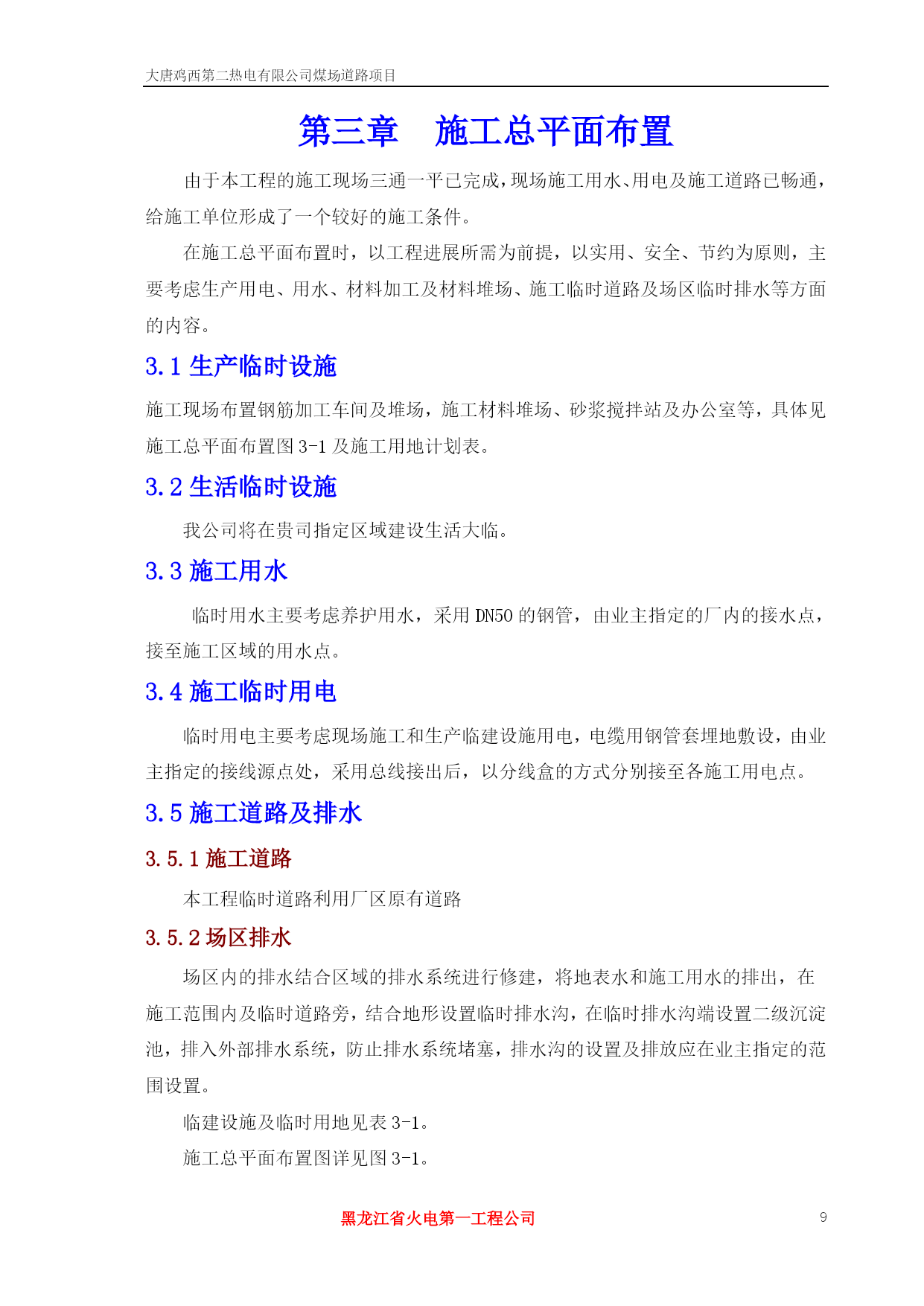 大唐鸡西第二热电有限公司煤场道路项目

第三章　施工总平面布置

由于本工程的施工现场三通一平已完成，现场施工用水、用电及施工道路已畅通，给施工单位形成了一个较好的施工条件。

在施工总平面布置时，以工程进展所需为前提，以实用、安全、节约为原则，主要考虑生产用电、用水、材料加工及材料堆场、施工临时道路及场区临时排水等方面的内容。

3.1 生产临时设施

施工现场布置钢筋加工车间及堆场，施工材料堆场、砂浆搅拌站及办公室等，具体见施工总平面布置图 3-1 及施工用地计划表。

3.2 生活临时设施

我公司将在贵司指定区域建设生活大临。

3.3 施工用水

临时用水主要考虑养护用水，采用 DN50 的钢管，由业主指定的厂内的接水点，接至施工区域的用水点。

3.4 施工临时用电

临时用电主要考虑现场施工和生产临建设施用电，电缆用钢管套埋地敷设，由业主指定的接线源点处，采用总线接出后，以分线盒的方式分别接至各施工用电点。

3.5 施工道路及排水

3.5.1 施工道路

本工程临时道路利用厂区原有道路

3.5.2 场区排水

场区内的排水结合区域的排水系统进行修建，将地表水和施工用水的排出，在施工范围内及临时道路旁，结合地形设置临时排水沟，在临时排水沟端设置二级沉淀池，排入外部排水系统，防止排水系统堵塞，排水沟的设置及排放应在业主指定的范围设置。

临建设施及临时用地见表 3-1。

施工总平面布置图详见图 3-1。

黑龙江省火电第一工程公司

9